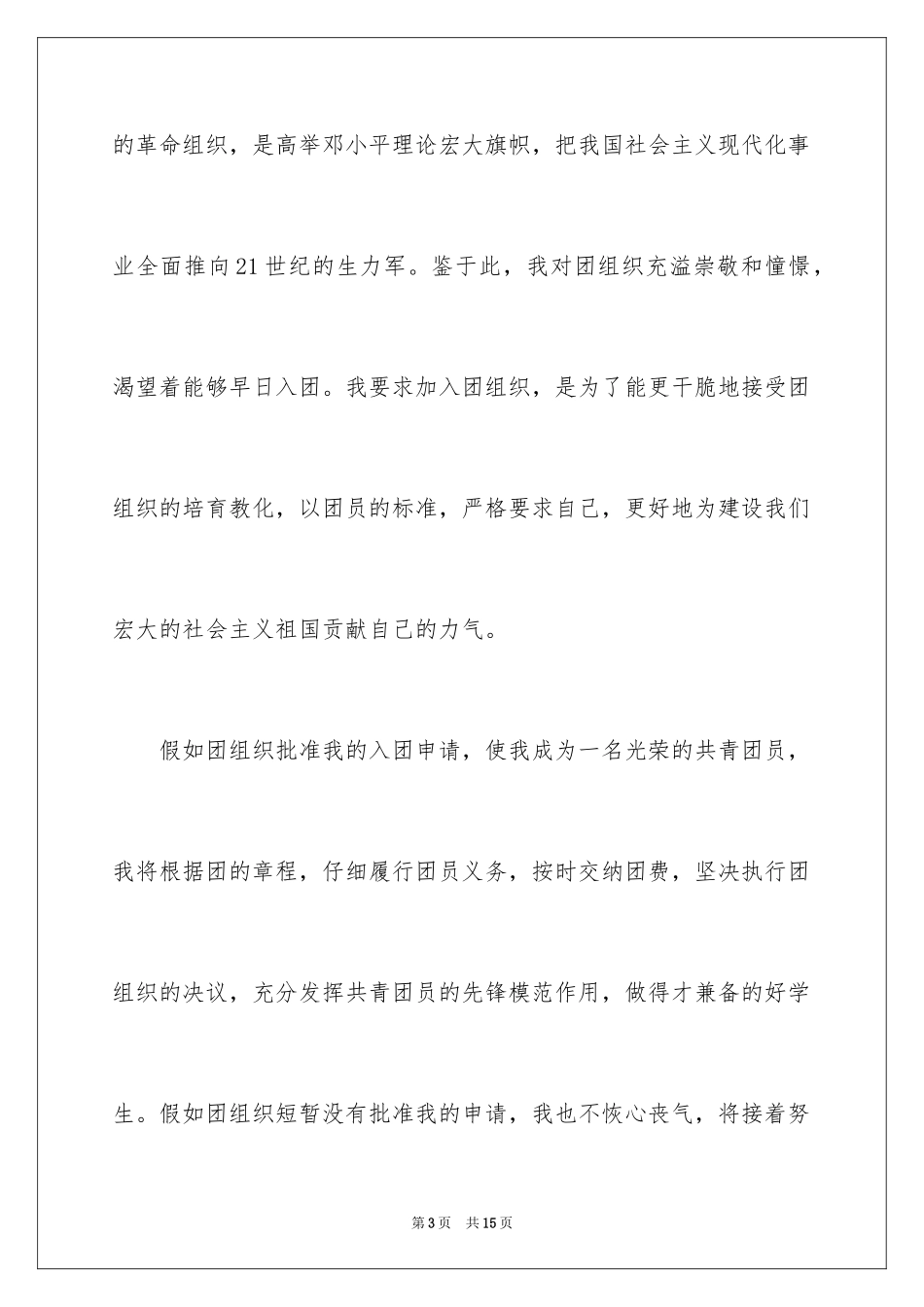 的革命组织，是高举邓小平理论宏大旗帜，把我国社会主义现代化事业全面推向21世纪的生力军。鉴于此，我对团组织充溢崇敬和憧憬，渴望着能够早日入团。我要求加入团组织，是为了能更干脆地接受团组织的培育教化，以团员的标准，严格要求自己，更好地为建设我们宏大的社会主义祖国贡献自己的力气。

假如团组织批准我的入团申请，使我成为一名光荣的共青团员，我将根据团的章程，仔细履行团员义务，按时交纳团费，坚决执行团组织的决议，充分发挥共青团员的先锋模范作用，做得才兼备的好学生。假如团组织短暂没有批准我的申请，我也不恢心丧气，将接着努

第3页 共15页